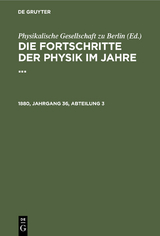 DE GRUYTER

Physikalische Gesellschaft zu Berlin (Ed.)
DIE FORTSCHRITTE DER PHYSIK IM JAHRE ...

1880, JAHRGANG 36, ABTEILUNG 3

DE
G